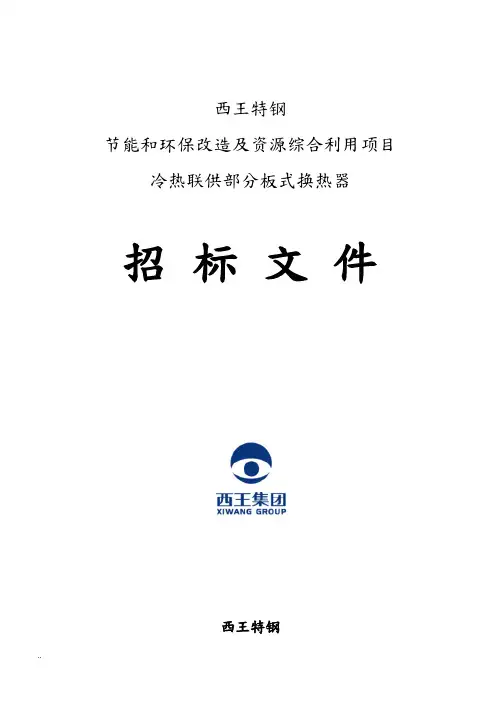 西王特钢

节能和环保改造及资源综合利用项目

冷热联供部分板式换热器

招 标 文 件

西王集团
XIWANG GROUP

西王特钢